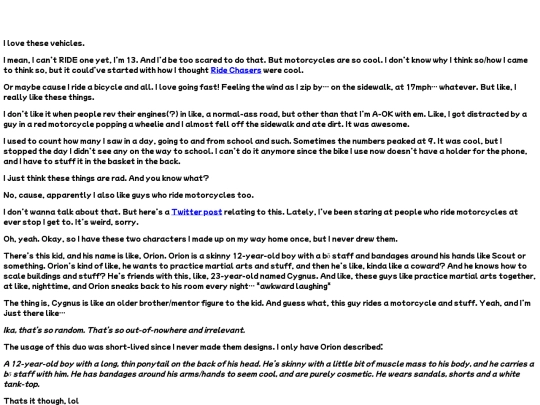 I love these vehicles.

I mean, I can't RIDE one yet, I'm 13. And I'd be too scared to do that. But motorcycles are so cool. I don't know why I think so/how I came to think so, but it could've started with how I thought Ride Chasers were cool.

Or maybe cause I ride a bicycle and all. I love going fast! Feeling the wind as I zip by… on the sidewalk, at 17mph… whatever. But like, I really like these things.

I don't like it when people rev their engines(?) in like, a normal-ass road, but other than that I'm A-OK with em. Like, I got distracted by a guy in a red motorcycle popping a wheelie and I almost fell off the sidewalk and ate dirt. It was awesome.

I used to count how many I saw in a day, going to and from school and such. Sometimes the numbers peaked at 9. It was cool, but I stopped the day I didn't see any on the way to school. I can't do it anymore since the bike I use now doesn't have a holder for the phone, and I have to stuff it in the basket in the back.

I just think these things are rad. And you know what?

No, cause, apparently I also like guys who ride motorcycles too.

I don't wanna talk about that. But here's a Twitter post relating to this. Lately, I've been staring at people who ride motorcycles at ever stop I get to. It's weird, sorry.

Oh, yeah. Okay, so I have these two characters I made up on my way home once, but I never drew them.

There's this kid, and his name is like, Orion. Orion is a skinny 12-year-old boy with a bō staff and bandages around his hands like Scout or something. Orion's kind of like, he wants to practice martial arts and stuff, and then he's like, kinda like a coward? And he knows how to scale buildings and stuff? He's friends with this, like, 23-year-old named Cygnus. And like, these guys like practice martial arts together, at like, nighttime, and Orion sneaks back to his room every night… *awkward laughing*

The thing is, Cygnus is like an older brother/mentor figure to the kid. And guess what, this guy rides a motorcycle and stuff. Yeah, and I'm just there like…

Ika, that's so random. That's so out-of-nowhere and irrelevant.

The usage of this duo was short-lived since I never made them designs. I only have Orion described:

A 12-year-old boy with a long, thin ponytail on the back of his head. He's skinny with a little bit of muscle mass to his body, and he carries a bō staff with him. He has bandages around his arms/hands to seem cool, and are purely cosmetic. He wears sandals, shorts and a white tank-top.

Thats it though, lol